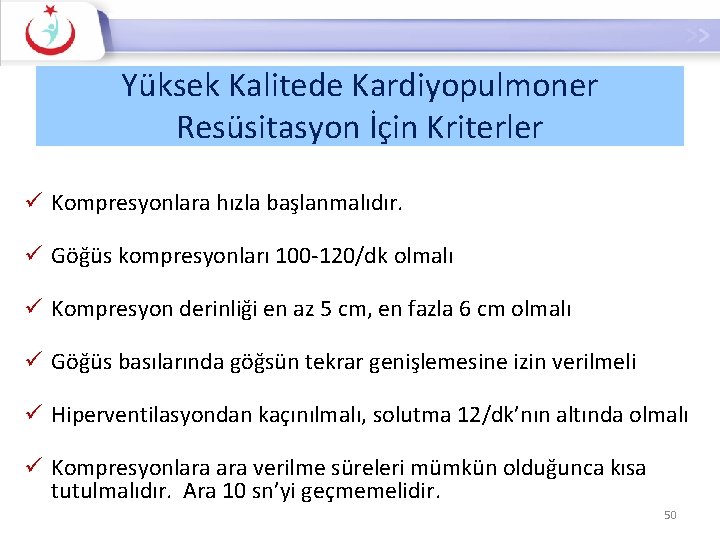 Yüksek Kalitede Kardiyopulmoner Resüsitasyon İçin Kriterler

✓ Kompresyonlara hızla başlanmalıdır.

✓ Göğüs kompresyonları 100-120/dk olmalı

✓ Kompresyon derinliği en az 5 cm, en fazla 6 cm olmalı

✓ Göğüs basılarında göğsün tekrar genişlemesine izin verilmeli

✓ Hiperventilasyondan kaçınılmalı, solutma 12/dk'nın altında olmalı

✓ Kompresyonlara ara verilme süreleri mümkün olduğunca kısa tutulmalıdır. Ara 10 sn'yi geçmemelidir.

50